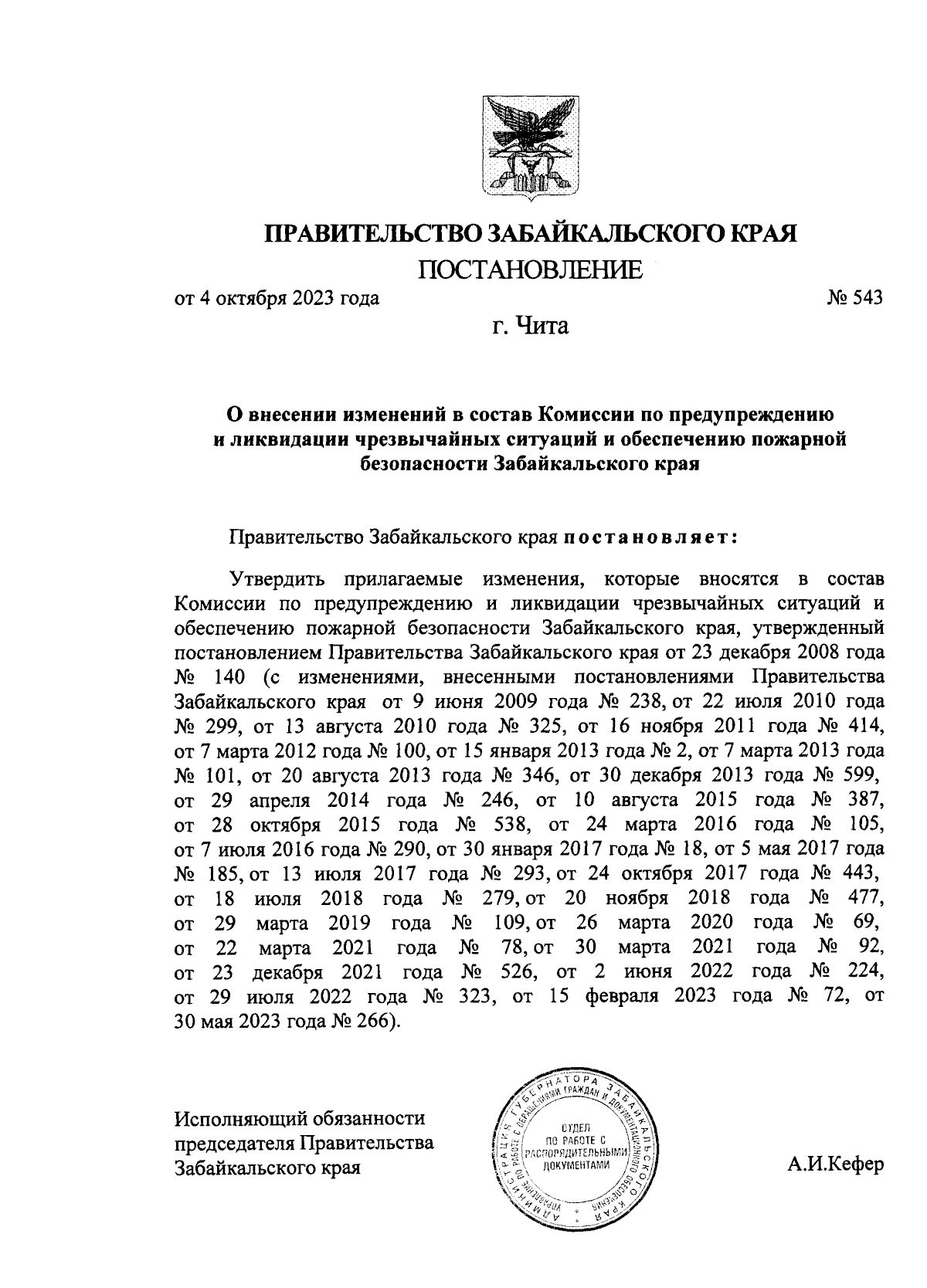 ПРАВИТЕЛЬСТВО ЗАБАЙКАЛЬСКОГО КРАЯ
ПОСТАНОВЛЕНИЕ

от 4 октября 2023 года № 543

г. Чита

О внесении изменений в состав Комиссии по предупреждению и ликвидации чрезвычайных ситуаций и обеспечению пожарной безопасности Забайкальского края

Правительство Забайкальского края постановляет:

Утвердить прилагаемые изменения, которые вносятся в состав Комиссии по предупреждению и ликвидации чрезвычайных ситуаций и обеспечению пожарной безопасности Забайкальского края, утвержденный постановлением Правительства Забайкальского края от 23 декабря 2008 года № 140 (с изменениями, внесенными постановлениями Правительства Забайкальского края от 9 июня 2009 года № 238, от 22 июля 2010 года № 299, от 13 августа 2010 года № 325, от 16 ноября 2011 года № 414, от 7 марта 2012 года № 100, от 15 января 2013 года № 2, от 7 марта 2013 года № 101, от 20 августа 2013 года № 346, от 30 декабря 2013 года № 599, от 29 апреля 2014 года № 246, от 10 августа 2015 года № 387, от 28 октября 2015 года № 538, от 24 марта 2016 года № 105, от 7 июля 2016 года № 290, от 30 января 2017 года № 18, от 5 мая 2017 года № 185, от 13 июля 2017 года № 293, от 24 октября 2017 года № 443, от 18 июля 2018 года № 279, от 20 ноября 2018 года № 477, от 29 марта 2019 года № 109, от 26 марта 2020 года № 69, от 22 марта 2021 года № 78, от 30 марта 2021 года № 92, от 23 декабря 2021 года № 526, от 2 июня 2022 года № 224, от 29 июля 2022 года № 323, от 15 февраля 2023 года № 72, от 30 мая 2023 года № 266).

Исполняющий обязанности председателя Правительства Забайкальского края

АДМИНИСТРАЦИЯ ГУБЕРНАТОРА ЗАБАЙКАЛЬСКОГО КРАЯ УПРАВЛЕНИЕ ПО РАБОТЕ С ОБРАЩЕНИЯМИ ГРАЖДАН И ДОКУМЕНТАЦИОННОГО ОБЕСПЕЧЕНИЯ
ОТДЕЛ ПО РАБОТЕ С РАСПОРЯДИТЕЛЬНЫМИ ДОКУМЕНТАМИ

А.И.Кефер